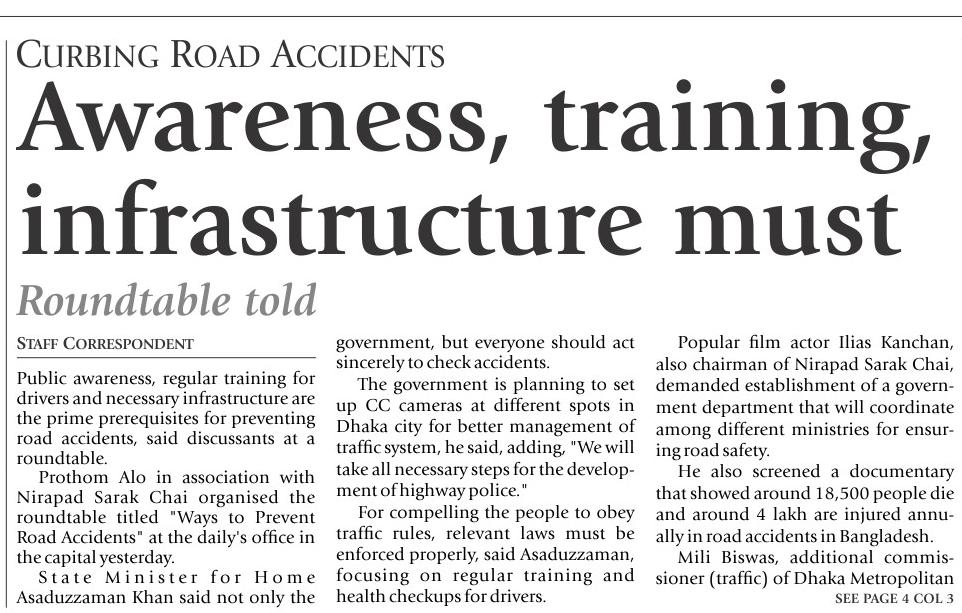 CURBING ROAD ACCIDENTS

Awareness, training, infrastructure must

Roundtable told

STAFF CORRESPONDENT

Public awareness, regular training for drivers and necessary infrastructure are the prime prerequisites for preventing road accidents, said discussants at a roundtable.

Prothom Alo in association with Nirapad Sarak Chai organised the roundtable titled "Ways to Prevent Road Accidents" at the daily's office in the capital yesterday.

State Minister for Home Asaduzzaman Khan said not only the government, but everyone should act sincerely to check accidents.

The government is planning to set up CC cameras at different spots in Dhaka city for better management of traffic system, he said, adding, "We will take all necessary steps for the development of highway police."

For compelling the people to obey traffic rules, relevant laws must be enforced properly, said Asaduzzaman, focusing on regular training and health checkups for drivers.

Popular film actor Ilias Kanchan, also chairman of Nirapad Sarak Chai, demanded establishment of a government department that will coordinate among different ministries for ensuring road safety.

He also screened a documentary that showed around 18,500 people die and around 4 lakh are injured annually in road accidents in Bangladesh.

Mili Biswas, additional commissioner (traffic) of Dhaka Metropolitan

SEE PAGE 4 COL 3